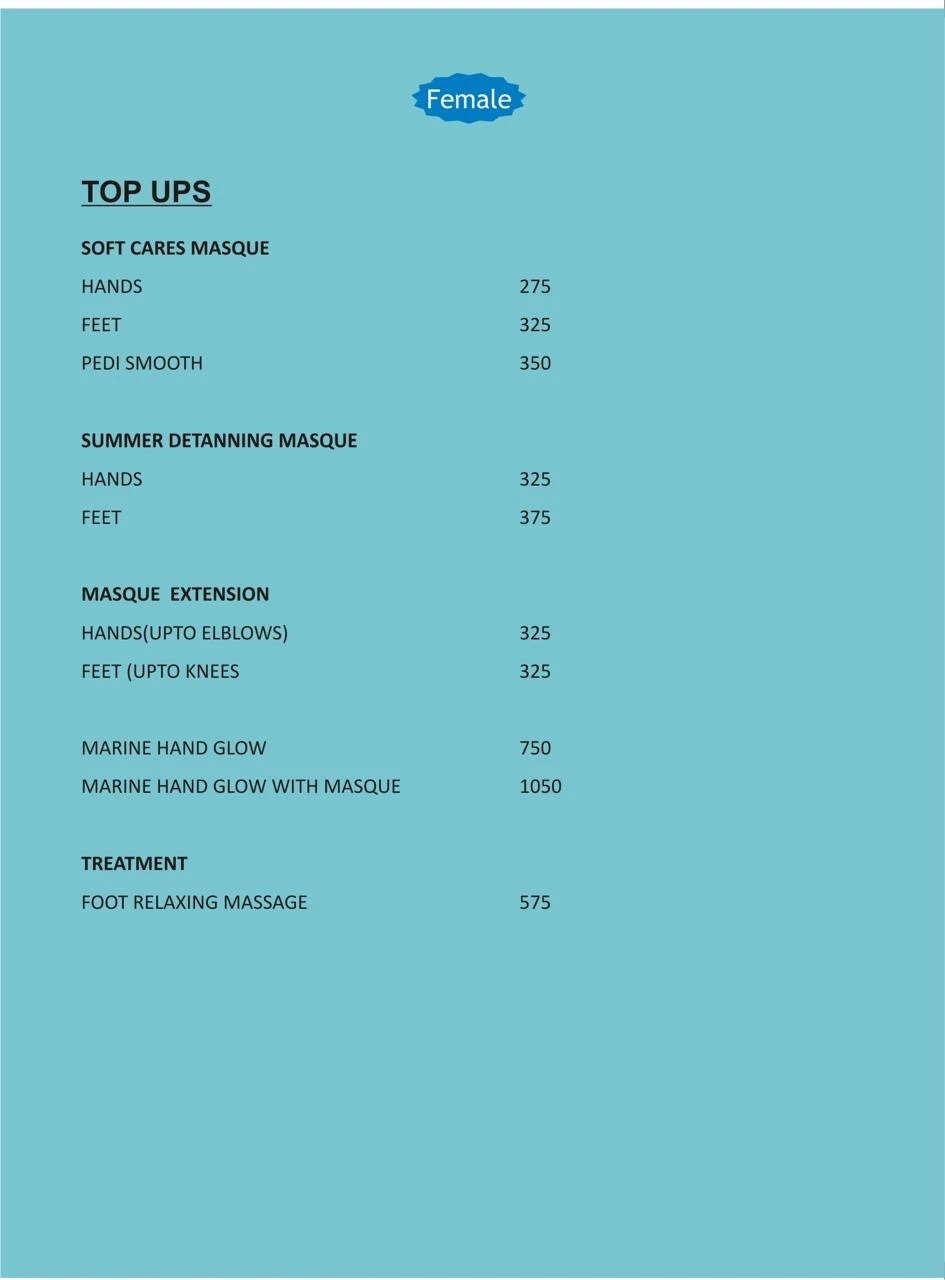 Female

TOP UPS

SOFT CARES MASQUE

HANDS 275

FEET 325

PEDI SMOOTH 350

SUMMER DETANNING MASQUE

HANDS 325

FEET 375

MASQUE EXTENSION

HANDS(UPTO ELBLOWS) 325

FEET (UPTO KNEES 325

MARINE HAND GLOW 750

MARINE HAND GLOW WITH MASQUE 1050

TREATMENT

FOOT RELAXING MASSAGE 575